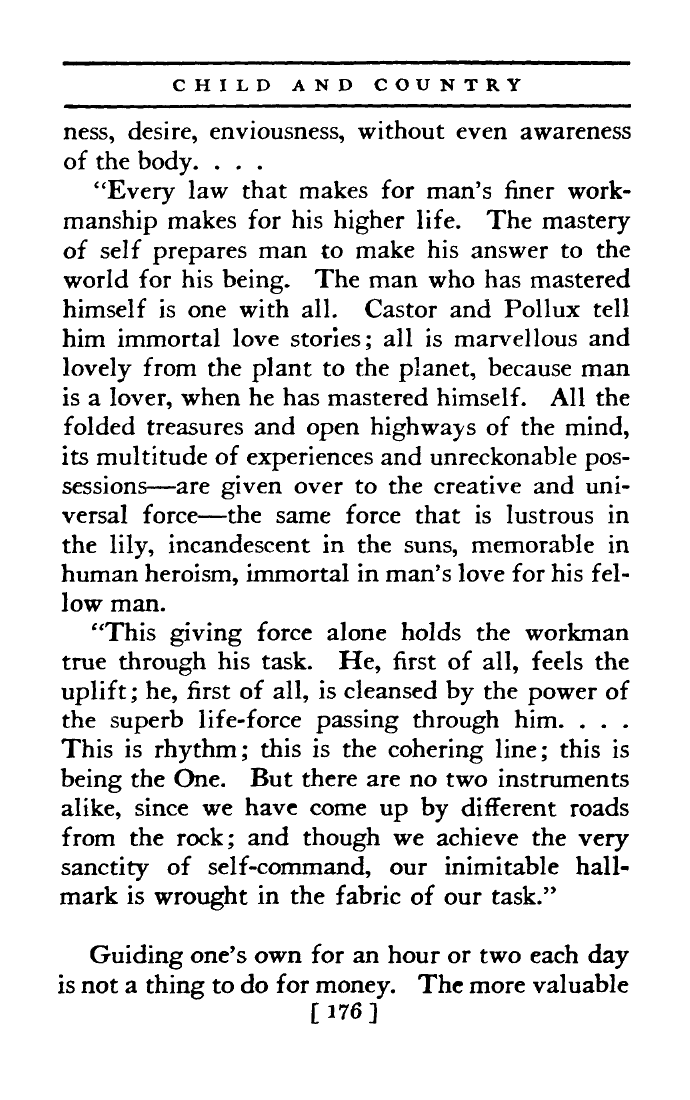 CHILD AND COUNTRY

ness, desire, enviousness, without even awareness of the body. . . .

"Every law that makes for man's finer workmanship makes for his higher life. The mastery of self prepares man to make his answer to the world for his being. The man who has mastered himself is one with all. Castor and Pollux tell him immortal love stories; all is marvellous and lovely from the plant to the planet, because man is a lover, when he has mastered himself. All the folded treasures and open highways of the mind, its multitude of experiences and unreckonable possessions—are given over to the creative and universal force—the same force that is lustrous in the lily, incandescent in the suns, memorable in human heroism, immortal in man's love for his fellow man.

"This giving force alone holds the workman true through his task. He, first of all, feels the uplift; he, first of all, is cleansed by the power of the superb life-force passing through him. . . . This is rhythm; this is the cohering line; this is being the One. But there are no two instruments alike, since we have come up by different roads from the rock; and though we achieve the very sanctity of self-command, our inimitable hallmark is wrought in the fabric of our task."

Guiding one's own for an hour or two each day is not a thing to do for money. The more valuable

[ 176 ]